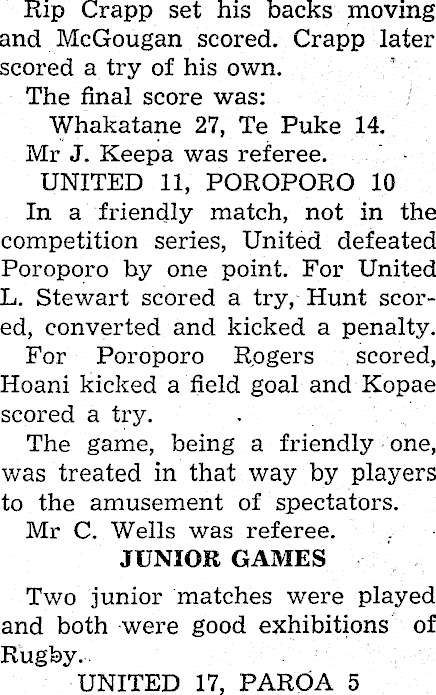 Rip Crapp set his backs moving and McGougan scored. Crapp later scored a try of his own.

The final score was:

Whakatane 27, Te Puke 14.

Mr J. Keepa was referee.

UNITED 11, POROPORO 10

In a friendly match, not in the competition series, United defeated Poroporo by one point. For United L. Stewart scored a try, Hunt scored, converted and kicked a penalty.

For Poroporo Rogers scored, Hoani kicked a field goal and Kopae scored a try.

The game, being a friendly one, was treated in that way by players to the amusement of spectators.

Mr C. Wells was referee.

JUNIOR GAMES

Two junior matches were played and both were good exhibitions of Rugby.

UNITED 17, PAROA 5